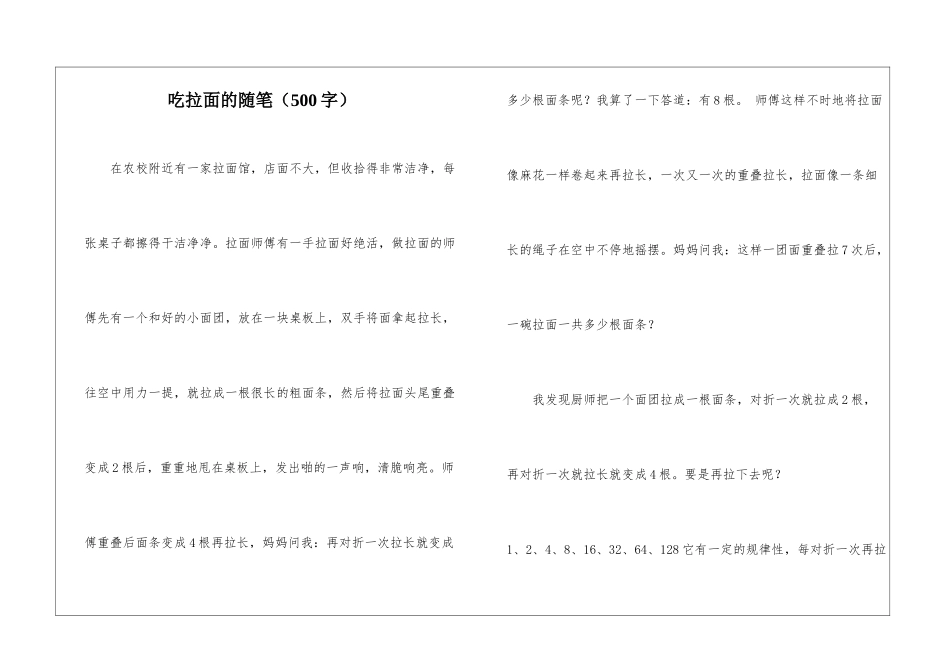 吃拉面的随笔（500字）

在农校附近有一家拉面馆，店面不大，但收拾得非常洁净，每张桌子都擦得干洁净净。拉面师傅有一手拉面好绝活，做拉面的师傅先有一个和好的小面团，放在一块桌板上，双手将面拿起拉长，往空中用力一提，就拉成一根很长的粗面条，然后将拉面头尾重叠变成2根后，重重地甩在桌板上，发出啪的一声响，清脆响亮。师傅重叠后面条变成4根再拉长，妈妈问我：再对折一次拉长就变成多少根面条呢？我算了一下答道：有8根。 师傅这样不时地将拉面像麻花一样卷起来再拉长，一次又一次的重叠拉长，拉面像一条细长的绳子在空中不停地摇摆。妈妈问我：这样一团面重叠拉7次后，一碗拉面一共多少根面条？

我发现厨师把一个面团拉成一根面条，对折一次就拉成2根，再对折一次就拉长就变成4根。要是再拉下去呢？

1、2、4、8、16、32、64、128它有一定的规律性，每对折一次再拉